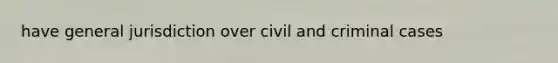 have general jurisdiction over civil and criminal cases